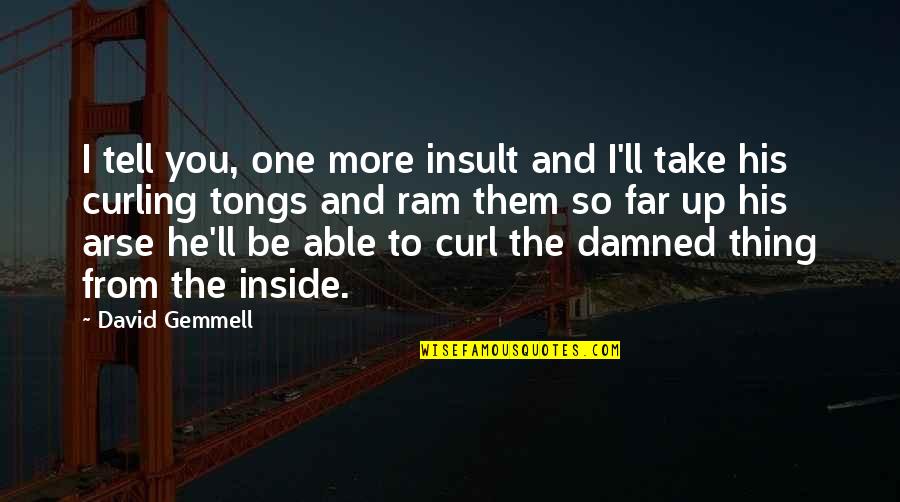 I tell you, one more insult and I'll take his curling tongs and ram them so far up his arse he'll be able to curl the damned thing from the inside.

~ David Gemmell

WISEFAMOUSQUOTES.COM